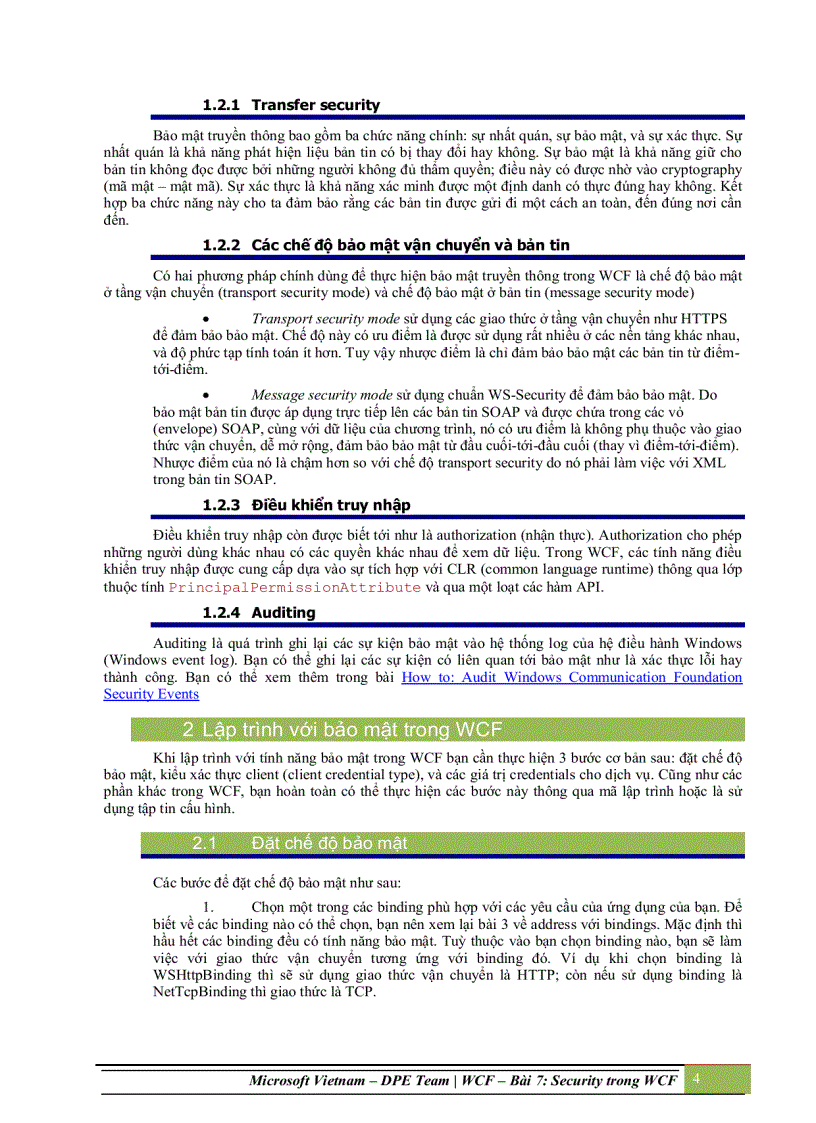 1.2.1 Transfer security

Bảo mật truyền thông bao gồm ba chức năng chính: sự nhất quán, sự bảo mật, và sự xác thực. Sự nhất quán là khả năng phát hiện liệu bản tin có bị thay đổi hay không. Sự bảo mật là khả năng giữ cho bản tin không đọc được bởi những người không đủ thẩm quyền; điều này có được nhờ vào cryptography (mã mật – mật mã). Sự xác thực là khả năng xác minh được một định danh có thực đúng hay không. Kết hợp ba chức năng này cho ta đảm bảo rằng các bản tin được gửi đi một cách an toàn, đến đúng nơi cần đến.

1.2.2 Các chế độ bảo mật vận chuyển và bản tin

Có hai phương pháp chính dùng để thực hiện bảo mật truyền thông trong WCF là chế độ bảo mật ở tầng vận chuyển (transport security mode) và chế độ bảo mật ở bản tin (message security mode)

• Transport security mode sử dụng các giao thức ở tầng vận chuyển như HTTPS để đảm bảo bảo mật. Chế độ này có ưu điểm là được sử dụng rất nhiều ở các nền tảng khác nhau, và độ phức tạp tính toán ít hơn. Tuy vậy nhược điểm là chỉ đảm bảo bảo mật các bản tin từ điểm-tới-điểm.

• Message security mode sử dụng chuẩn WS-Security để đảm bảo bảo mật. Do bảo mật bản tin được áp dụng trực tiếp lên các bản tin SOAP và được chứa trong các vỏ (envelope) SOAP, cùng với dữ liệu của chương trình, nó có ưu điểm là không phụ thuộc vào giao thức vận chuyển, dễ mở rộng, đảm bảo bảo mật từ đầu cuối-tới-đầu cuối (thay vì điểm-tới-điểm). Nhược điểm của nó là chậm hơn so với chế độ transport security do nó phải làm việc với XML trong bản tin SOAP.

1.2.3 Điều khiển truy nhập

Điều khiển truy nhập còn được biết tới như là authorization (nhận thực). Authorization cho phép những người dùng khác nhau có các quyền khác nhau để xem dữ liệu. Trong WCF, các tính năng điều khiển truy nhập được cung cấp dựa vào sự tích hợp với CLR (common language runtime) thông qua lớp thuộc tính PrincipalPermissionAttribute và qua một loạt các hàm API.

1.2.4 Auditing

Auditing là quá trình ghi lại các sự kiện bảo mật vào hệ thống log của hệ điều hành Windows (Windows event log). Bạn có thể ghi lại các sự kiện có liên quan tới bảo mật như là xác thực lỗi hay thành công. Bạn có thể xem thêm trong bài How to: Audit Windows Communication Foundation Security Events

2 Lập trình với bảo mật trong WCF

Khi lập trình với tính năng bảo mật trong WCF bạn cần thực hiện 3 bước cơ bản sau: đặt chế độ bảo mật, kiểu xác thực client (client credential type), và các giá trị credentials cho dịch vụ. Cũng như các phần khác trong WCF, bạn hoàn toàn có thể thực hiện các bước này thông qua mã lập trình hoặc là sử dụng tập tin cấu hình.

2.1 Đặt chế độ bảo mật

Các bước để đặt chế độ bảo mật như sau:

1. Chọn một trong các binding phù hợp với các yêu cầu của ứng dụng của bạn. Để biết về các binding nào có thể chọn, bạn nên xem lại bài 3 về address với bindings. Mặc định thì hầu hết các binding đều có tính năng bảo mật. Tuỳ thuộc vào bạn chọn binding nào, bạn sẽ làm việc với giao thức vận chuyển tương ứng với binding đó. Ví dụ khi chọn binding là WSHttpBinding thì sẽ sử dụng giao thức vận chuyển là HTTP; còn nếu sử dụng binding là NetTcpBinding thì giao thức là TCP.

Microsoft Vietnam – DPE Team | WCF – Bài 7: Security trong WCF 4